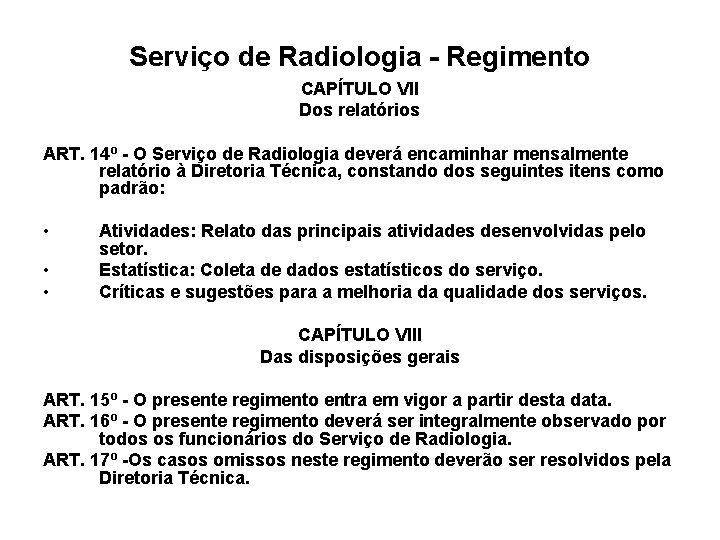 Serviço de Radiologia - Regimento

CAPÍTULO VII
Dos relatórios

ART. 14º - O Serviço de Radiologia deverá encaminhar mensalmente relatório à Diretoria Técnica, constando dos seguintes itens como padrão:

• Atividades: Relato das principais atividades desenvolvidas pelo setor.
• Estatística: Coleta de dados estatísticos do serviço.
• Críticas e sugestões para a melhoria da qualidade dos serviços.

CAPÍTULO VIII
Das disposições gerais

ART. 15º - O presente regimento entra em vigor a partir desta data.
ART. 16º - O presente regimento deverá ser integralmente observado por todos os funcionários do Serviço de Radiologia.
ART. 17º -Os casos omissos neste regimento deverão ser resolvidos pela Diretoria Técnica.